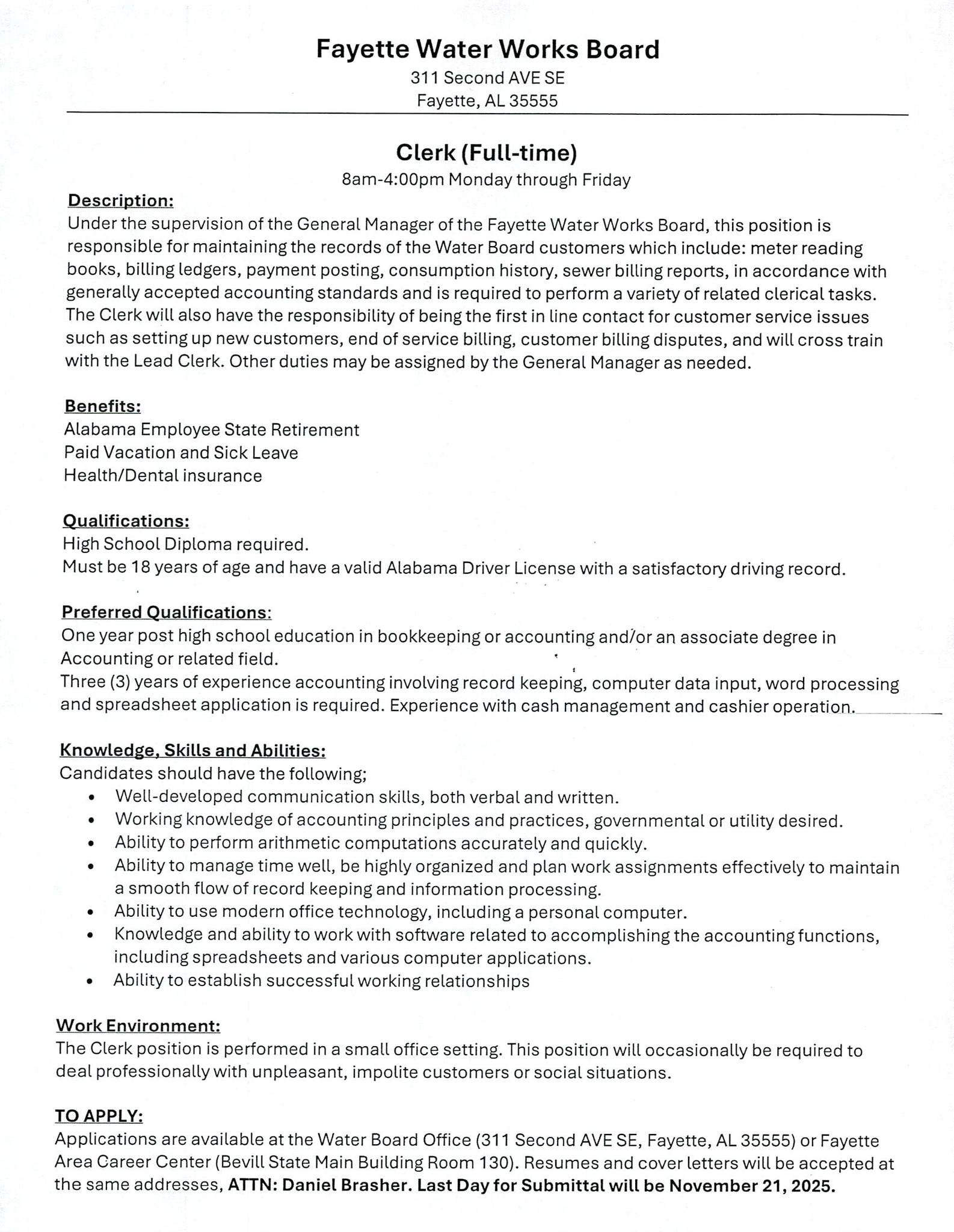 Fayette Water Works Board
311 Second AVE SE
Fayette, AL 35555

Clerk (Full-time)
8am-4:00pm Monday through Friday

Description:
Under the supervision of the General Manager of the Fayette Water Works Board, this position is responsible for maintaining the records of the Water Board customers which include: meter reading books, billing ledgers, payment posting, consumption history, sewer billing reports, in accordance with generally accepted accounting standards and is required to perform a variety of related clerical tasks. The Clerk will also have the responsibility of being the first in line contact for customer service issues such as setting up new customers, end of service billing, customer billing disputes, and will cross train with the Lead Clerk. Other duties may be assigned by the General Manager as needed.

Benefits:
Alabama Employee State Retirement
Paid Vacation and Sick Leave
Health/Dental insurance

Qualifications:
High School Diploma required.
Must be 18 years of age and have a valid Alabama Driver License with a satisfactory driving record.

Preferred Qualifications:
One year post high school education in bookkeeping or accounting and/or an associate degree in Accounting or related field.
Three (3) years of experience accounting involving record keeping, computer data input, word processing and spreadsheet application is required. Experience with cash management and cashier operation.

Knowledge, Skills and Abilities:
Candidates should have the following;
• Well-developed communication skills, both verbal and written.
• Working knowledge of accounting principles and practices, governmental or utility desired.
• Ability to perform arithmetic computations accurately and quickly.
• Ability to manage time well, be highly organized and plan work assignments effectively to maintain a smooth flow of record keeping and information processing.
• Ability to use modern office technology, including a personal computer.
• Knowledge and ability to work with software related to accomplishing the accounting functions, including spreadsheets and various computer applications.
• Ability to establish successful working relationships

Work Environment:
The Clerk position is performed in a small office setting. This position will occasionally be required to deal professionally with unpleasant, impolite customers or social situations.

TO APPLY:
Applications are available at the Water Board Office (311 Second AVE SE, Fayette, AL 35555) or Fayette Area Career Center (Bevill State Main Building Room 130). Resumes and cover letters will be accepted at the same addresses, ATTN: Daniel Brasher. Last Day for Submittal will be November 21, 2025.